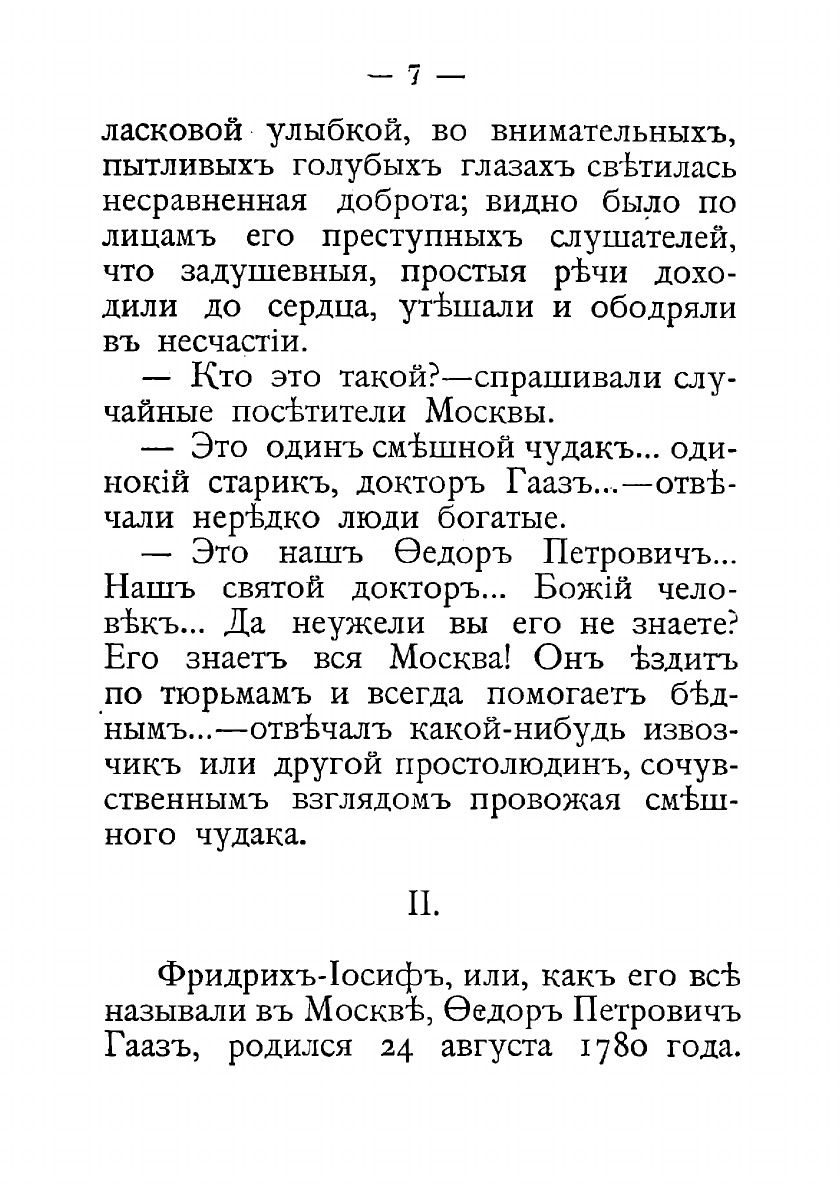 — 7 —

ласковой улыбкой, во внимательныхъ, пытливыхъ голубыхъ глазахъ свѣтилась несравненная доброта; видно было по лицамъ его преступныхъ слушателей, что задушевныя, простыя рѣчи доходили до сердца, утѣшали и ободряли въ несчастіи.

— Кто это такой?—спрашивали случайные посѣтители Москвы.

— Это одинъ смѣшной чудакъ... одинокій старикъ, докторъ Гаазъ...—отвѣчали нерѣдко люди богатые.

— Это нашъ Ѳедоръ Петровичъ... Нашъ святой докторъ... Божій человѣкъ... Да неужели вы его не знаете? Его знаетъ вся Москва! Онъ ѣздитъ по тюрьмамъ и всегда помогаетъ бѣднымъ...—отвѣчалъ какой-нибудь извозчикъ или другой простолюдинъ, сочувственнымъ взглядомъ провожая смѣшного чудака.

II.

Фридрихъ-Іосифъ, или, какъ его всѣ называли въ Москвѣ, Ѳедоръ Петровичъ Гаазъ, родился 24 августа 1780 года.